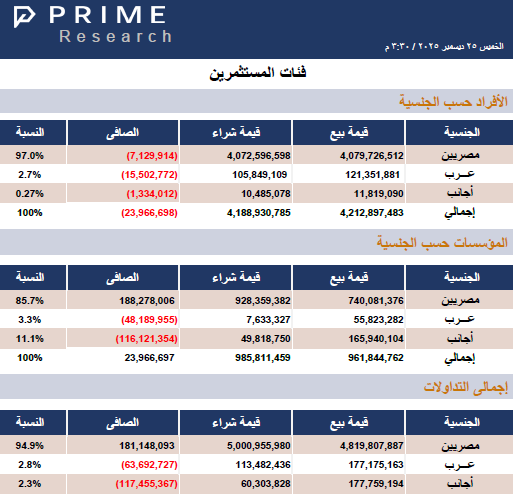 PRIME
Research

الخميس ٢٥ ديسمبر ٢٠٢٥ / ٣:٣٠ م

فئات المستثمرين

الأفراد حسب الجنسية

| الجنسية | قيمة بيع | قيمة شراء | الصافى | النسبة |
|---|---|---|---|---|
| مصريين | 4,079,726,512 | 4,072,596,598 | (7,129,914) | 97.0% |
| عـرب | 121,351,881 | 105,849,109 | (15,502,772) | 2.7% |
| أجانب | 11,819,090 | 10,485,078 | (1,334,012) | 0.27% |
| إجمالي | 4,212,897,483 | 4,188,930,785 | (23,966,698) | 100% |

المؤسسات حسب الجنسية

| الجنسية | قيمة بيع | قيمة شراء | الصافى | النسبة |
|---|---|---|---|---|
| مصريين | 740,081,376 | 928,359,382 | 188,278,006 | 85.7% |
| عـرب | 55,823,282 | 7,633,327 | (48,189,955) | 3.3% |
| أجانب | 165,940,104 | 49,818,750 | (116,121,354) | 11.1% |
| إجمالي | 961,844,762 | 985,811,459 | 23,966,697 | 100% |

إجمالى التداولات

| الجنسية | قيمة بيع | قيمة شراء | الصافى | النسبة |
|---|---|---|---|---|
| مصريين | 4,819,807,887 | 5,000,955,980 | 181,148,093 | 94.9% |
| عـرب | 177,175,163 | 113,482,436 | (63,692,727) | 2.8% |
| أجانب | 177,759,194 | 60,303,828 | (117,455,367) | 2.3% |